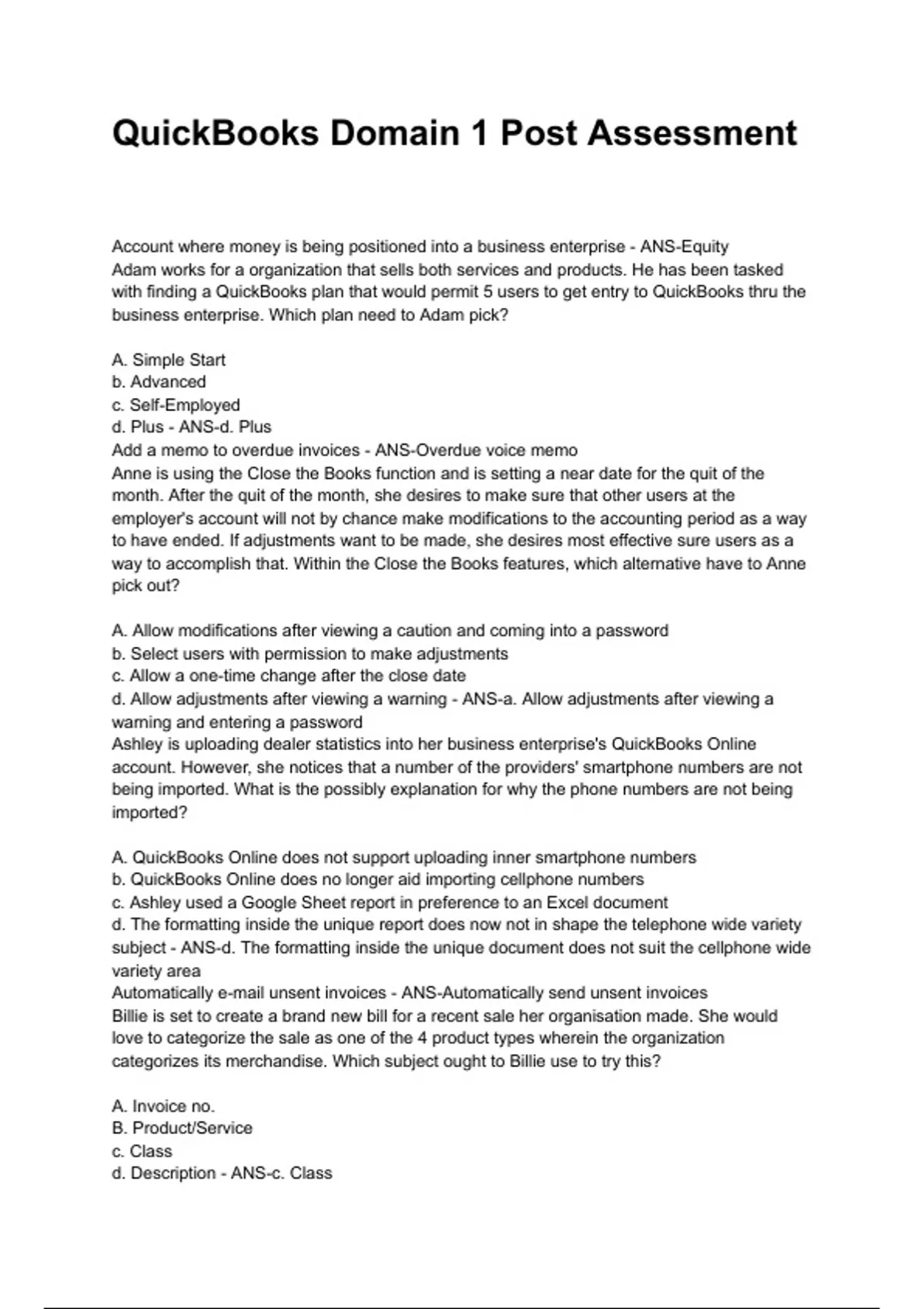 QuickBooks Domain 1 Post Assessment

Account where money is being positioned into a business enterprise - ANS-Equity
Adam works for a organization that sells both services and products. He has been tasked with finding a QuickBooks plan that would permit 5 users to get entry to QuickBooks thru the business enterprise. Which plan need to Adam pick?

A. Simple Start
b. Advanced
c. Self-Employed
d. Plus - ANS-d. Plus
Add a memo to overdue invoices - ANS-Overdue voice memo
Anne is using the Close the Books function and is setting a near date for the quit of the month. After the quit of the month, she desires to make sure that other users at the employer's account will not by chance make modifications to the accounting period as a way to have ended. If adjustments want to be made, she desires most effective sure users as a way to accomplish that. Within the Close the Books features, which alternative have to Anne pick out?

A. Allow modifications after viewing a caution and coming into a password
b. Select users with permission to make adjustments
c. Allow a one-time change after the close date
d. Allow adjustments after viewing a warning - ANS-a. Allow adjustments after viewing a warning and entering a password
Ashley is uploading dealer statistics into her business enterprise's QuickBooks Online account. However, she notices that a number of the providers' smartphone numbers are not being imported. What is the possibly explanation for why the phone numbers are not being imported?

A. QuickBooks Online does not support uploading inner smartphone numbers
b. QuickBooks Online does no longer aid importing cellphone numbers
c. Ashley used a Google Sheet report in preference to an Excel document
d. The formatting inside the unique report does now not in shape the telephone wide variety subject - ANS-d. The formatting inside the unique document does not suit the cellphone wide variety area
Automatically e-mail unsent invoices - ANS-Automatically send unsent invoices
Billie is set to create a brand new bill for a recent sale her organisation made. She would love to categorize the sale as one of the 4 product types wherein the organization categorizes its merchandise. Which subject ought to Billie use to try this?

A. Invoice no.
B. Product/Service
c. Class
d. Description - ANS-c. Class